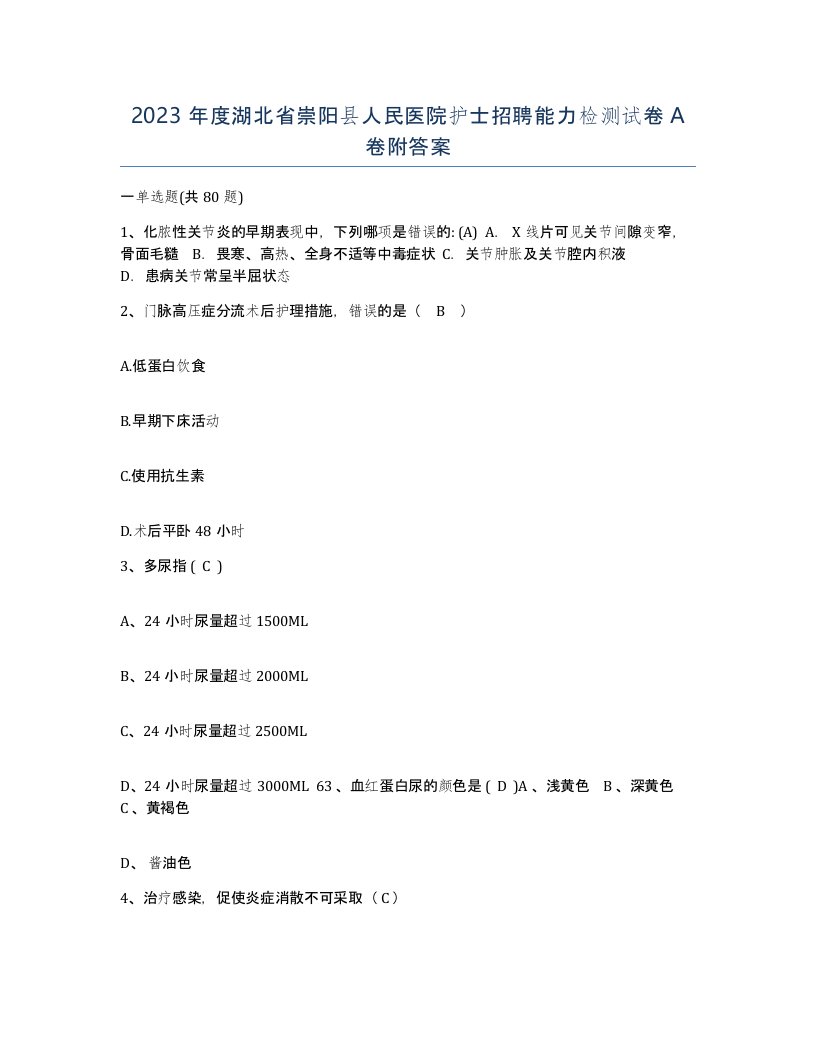 2023 年度湖北省崇阳县人民医院护士招聘能力检测试卷 A 卷附答案

一单选题(共 80 题)

1、化脓性关节炎的早期表现中，下列哪项是错误的: (A) A. X 线片可见关节间隙变窄，骨面毛糙 B. 畏寒、高热、全身不适等中毒症状 C. 关节肿胀及关节腔内积液 D. 患病关节常呈半屈状态

2、门脉高压症分流术后护理措施，错误的是（ B ）

A.低蛋白饮食

B.早期下床活动

C.使用抗生素

D.术后平卧 48 小时

3、多尿指 ( C )

A、24 小时尿量超过 1500ML

B、24 小时尿量超过 2000ML

C、24 小时尿量超过 2500ML

D、24 小时尿量超过 3000ML 63 、血红蛋白尿的颜色是 ( D )A 、浅黄色 B 、深黄色 C 、黄褐色

D、 酱油色

4、治疗感染，促使炎症消散不可采取（ C）